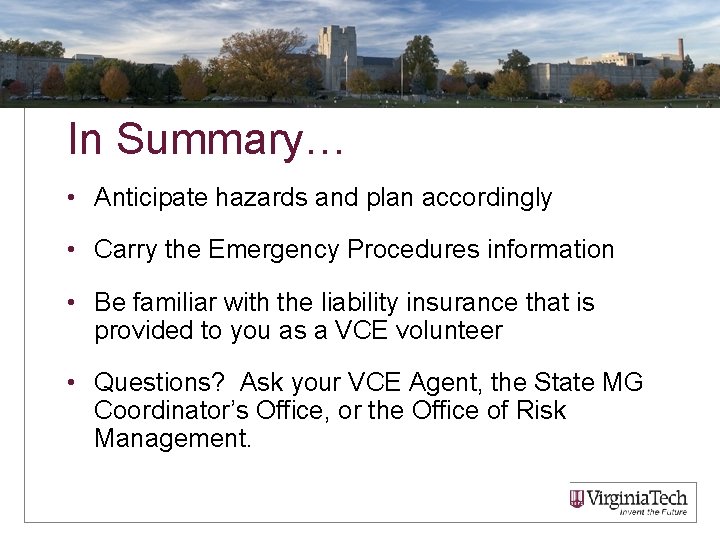 In Summary…

• Anticipate hazards and plan accordingly

• Carry the Emergency Procedures information

• Be familiar with the liability insurance that is provided to you as a VCE volunteer

• Questions? Ask your VCE Agent, the State MG Coordinator's Office, or the Office of Risk Management.

VirginiaTech
Invent the Future